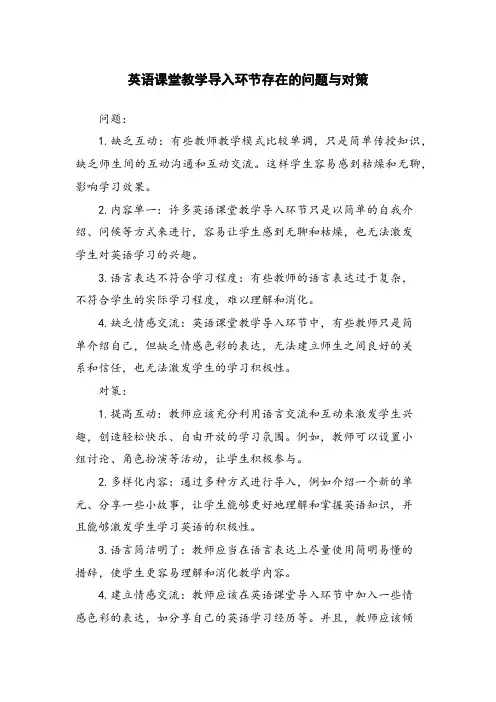 英语课堂教学导入环节存在的问题与对策

问题：

1. 缺乏互动：有些教师教学模式比较单调，只是简单传授知识，缺乏师生间的互动沟通和互动交流。这样学生容易感到枯燥和无聊，影响学习效果。

2. 内容单一：许多英语课堂教学导入环节只是以简单的自我介绍、问候等方式来进行，容易让学生感到无聊和枯燥，也无法激发学生对英语学习的兴趣。

3. 语言表达不符合学习程度：有些教师的语言表达过于复杂，不符合学生的实际学习程度，难以理解和消化。

4. 缺乏情感交流：英语课堂教学导入环节中，有些教师只是简单介绍自己，但缺乏情感色彩的表达，无法建立师生之间良好的关系和信任，也无法激发学生的学习积极性。

对策：

1. 提高互动：教师应该充分利用语言交流和互动来激发学生兴趣，创造轻松快乐、自由开放的学习氛围。例如，教师可以设置小组讨论、角色扮演等活动，让学生积极参与。

2. 多样化内容：通过多种方式进行导入，例如介绍一个新的单元、分享一些小故事，让学生能够更好地理解和掌握英语知识，并且能够激发学生学习英语的积极性。

3. 语言简洁明了：教师应当在语言表达上尽量使用简明易懂的措辞，使学生更容易理解和消化教学内容。

4. 建立情感交流：教师应该在英语课堂导入环节中加入一些情感色彩的表达，如分享自己的英语学习经历等。并且，教师应该倾